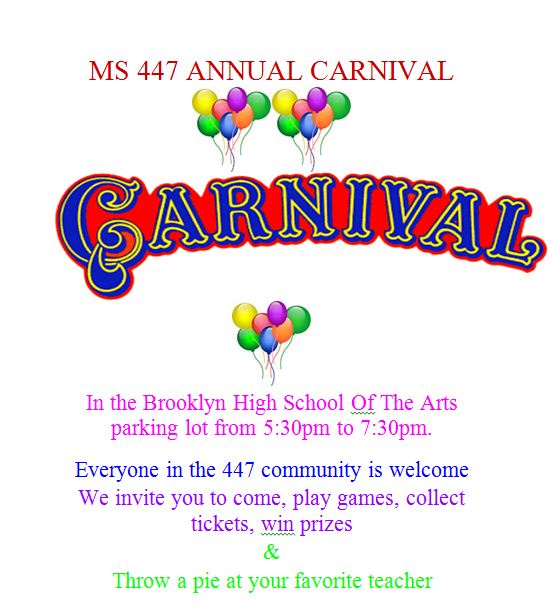 MS 447 ANNUAL CARNIVAL

CARNIVAL

In the Brooklyn High School Of The Arts parking lot from 5:30pm to 7:30pm.

Everyone in the 447 community is welcome
We invite you to come, play games, collect tickets, win prizes
&
Throw a pie at your favorite teacher